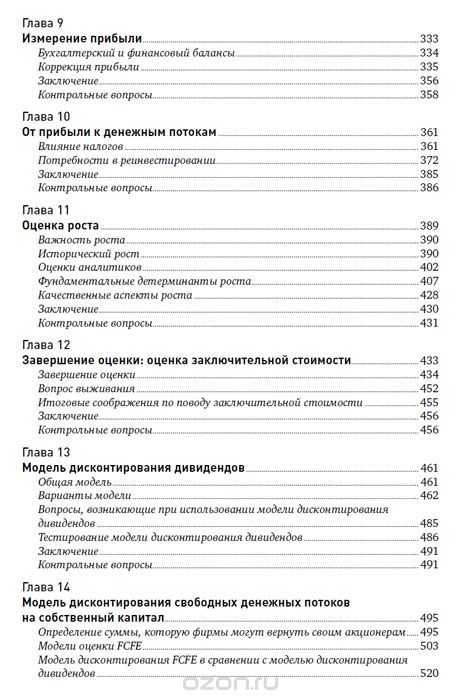 Глава 9
Измерение прибыли 333
Бухгалтерский и финансовый балансы 334
Коррекция прибыли 335
Заключение 356
Контрольные вопросы 358

Глава 10
От прибыли к денежным потокам 361
Влияние налогов 361
Потребности в реинвестировании 372
Заключение 385
Контрольные вопросы 386

Глава 11
Оценка роста 389
Важность роста 390
Исторический рост 390
Оценки аналитиков 402
Фундаментальные детерминанты роста 407
Качественные аспекты роста 428
Заключение 430
Контрольные вопросы 431

Глава 12
Завершение оценки: оценка заключительной стоимости 433
Завершение оценки 434
Вопрос выживания 452
Итоговые соображения по поводу заключительной стоимости 455
Заключение 456
Контрольные вопросы 456

Глава 13
Модель дисконтирования дивидендов 461
Общая модель 461
Варианты модели 462
Вопросы, возникающие при использовании модели дисконтирования дивидендов 485
Тестирование модели дисконтирования дивидендов 486
Заключение 491
Контрольные вопросы 491

Глава 14
Модель дисконтирования свободных денежных потоков на собственный капитал 495
Определение суммы, которую фирмы могут вернуть своим акционерам 495
Модели оценки FCFE 503
Модель дисконтирования FCFE в сравнении с моделью дисконтирования дивидендов 520

ozon.ru